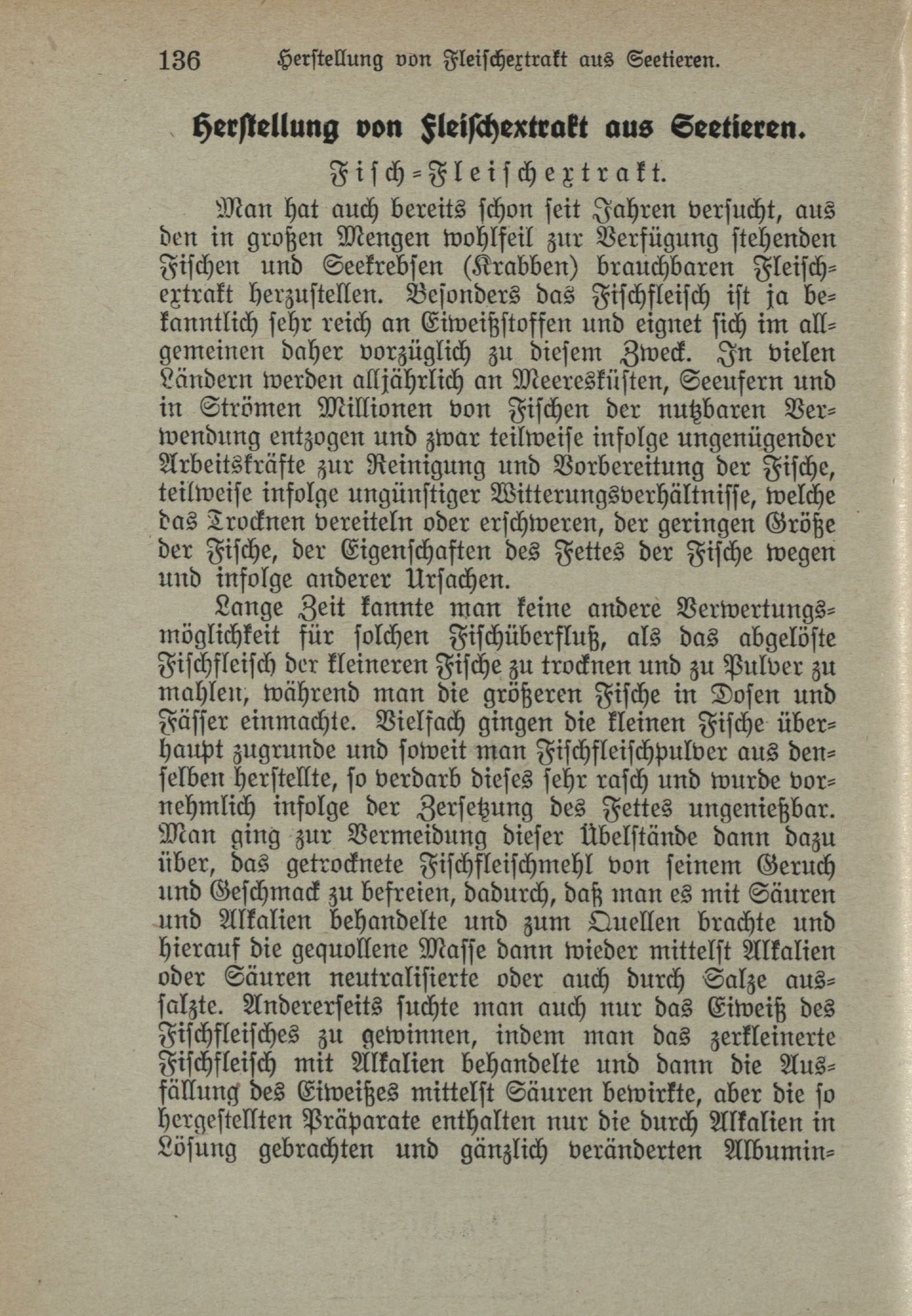 136 Herstellung von Fleischextrakt aus Seetieren.

Herstellung von Fleischextrakt aus Seetieren.

Fisch-Fleischextrakt.

Man hat auch bereits schon seit Jahren versucht, aus den in großen Mengen wohlfeil zur Verfügung stehenden Fischen und Seekrebsen (Krabben) brauchbaren Fleischextrakt herzustellen. Besonders das Fischfleisch ist ja bekanntlich sehr reich an Eiweißstoffen und eignet sich im allgemeinen daher vorzüglich zu diesem Zweck. In vielen Ländern werden alljährlich an Meeresküsten, Seeufern und in Strömen Millionen von Fischen der nutzbaren Verwendung entzogen und zwar teilweise infolge ungenügender Arbeitskräfte zur Reinigung und Vorbereitung der Fische, teilweise infolge ungünstiger Witterungsverhältnisse, welche das Trocknen vereiteln oder erschweren, der geringen Größe der Fische, der Eigenschaften des Fettes der Fische wegen und infolge anderer Ursachen.

Lange Zeit kannte man keine andere Verwertungsmöglichkeit für solchen Fischüberfluß, als das abgelöste Fischfleisch der kleineren Fische zu trocknen und zu Pulver zu mahlen, während man die größeren Fische in Dosen und Fässer einmachte. Vielfach gingen die kleinen Fische überhaupt zugrunde und soweit man Fischfleischpulver aus denselben herstellte, so verdarb dieses sehr rasch und wurde vornehmlich infolge der Zersetzung des Fettes ungenießbar. Man ging zur Vermeidung dieser Übelstände dann dazu über, das getrocknete Fischfleischmehl von seinem Geruch und Geschmack zu befreien, dadurch, daß man es mit Säuren und Alkalien behandelte und zum Quellen brachte und hierauf die gequollene Masse dann wieder mittelst Alkalien oder Säuren neutralisierte oder auch durch Salze aussalzte. Andererseits suchte man auch nur das Eiweiß des Fischfleisches zu gewinnen, indem man das zerkleinerte Fischfleisch mit Alkalien behandelte und dann die Ausfällung des Eiweißes mittelst Säuren bewirkte, aber die so hergestellten Präparate enthalten nur die durch Alkalien in Lösung gebrachten und gänzlich veränderten Albumin-